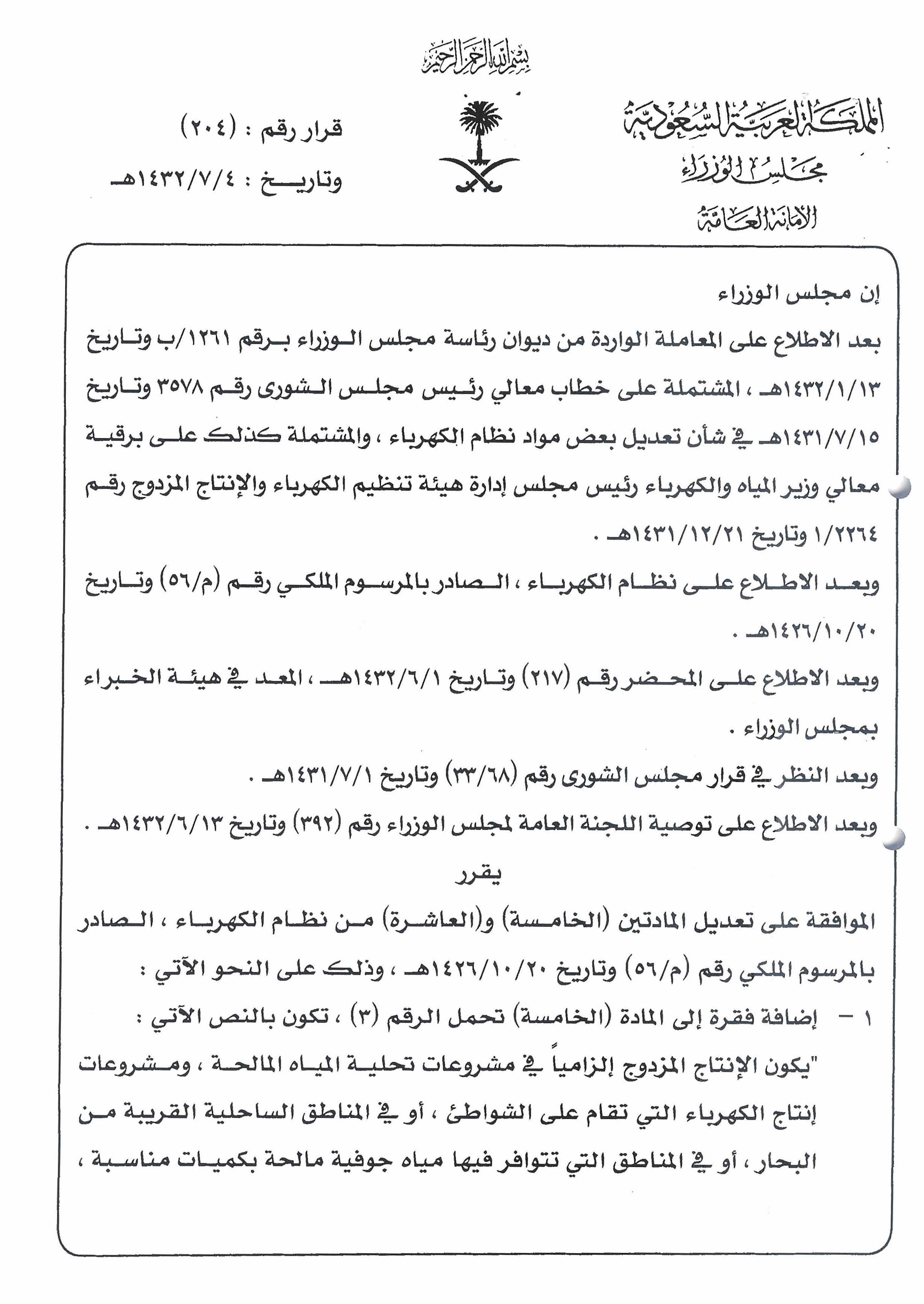 بسم الله الرحمن الرحيم

المملكة العربية السعودية
مجلس الوزراء
الأمانة العامة

قرار رقم : (٢٠٤)
وتاريخ : ١٤٣٢/٧/٤هـ

إن مجلس الوزراء

بعد الاطلاع على المعاملة الواردة من ديوان رئاسة مجلس الوزراء برقم ١٢٦١/ب وتاريخ ١٤٣٢/١/١٣هـ ، المشتملة على خطاب معالي رئيس مجلس الشورى رقم ٣٥٧٨ وتاريخ ١٤٣١/٧/١٥هـ في شأن تعديل بعض مواد نظام الكهرباء ، والمشتملة كذلك على برقية معالي وزير المياه والكهرباء رئيس مجلس إدارة هيئة تنظيم الكهرباء والإنتاج المزدوج رقم ١/٢٢٦٤ وتاريخ ١٤٣١/١٢/٢١هـ .

وبعد الاطلاع على نظام الكهرباء ، الصادر بالمرسوم الملكي رقم (م/٥٦) وتاريخ ١٤٢٦/١٠/٢٠هـ .

وبعد الاطلاع على المحضر رقم (٢١٧) وتاريخ ١٤٣٢/٦/١هـ ، المعد في هيئة الخبراء بمجلس الوزراء .

وبعد النظر في قرار مجلس الشورى رقم (٣٣/٦٨) وتاريخ ١٤٣١/٧/١هـ .

وبعد الاطلاع على توصية اللجنة العامة لمجلس الوزراء رقم (٣٩٢) وتاريخ ١٤٣٢/٦/١٣هـ .

يقرر

الموافقة على تعديل المادتين (الخامسة) و(العاشرة) من نظام الكهرباء ، الصادر بالمرسوم الملكي رقم (م/٥٦) وتاريخ ١٤٢٦/١٠/٢٠هـ ، وذلك على النحو الآتي :

١ - إضافة فقرة إلى المادة (الخامسة) تحمل الرقم (٣) ، تكون بالنص الآتي :
"يكون الإنتاج المزدوج إلزامياً في مشروعات تحلية المياه المالحة ، ومشروعات إنتاج الكهرباء التي تقام على الشواطئ ، أو في المناطق الساحلية القريبة من البحار ، أو في المناطق التي تتوافر فيها مياه جوفية مالحة بكميات مناسبة ،